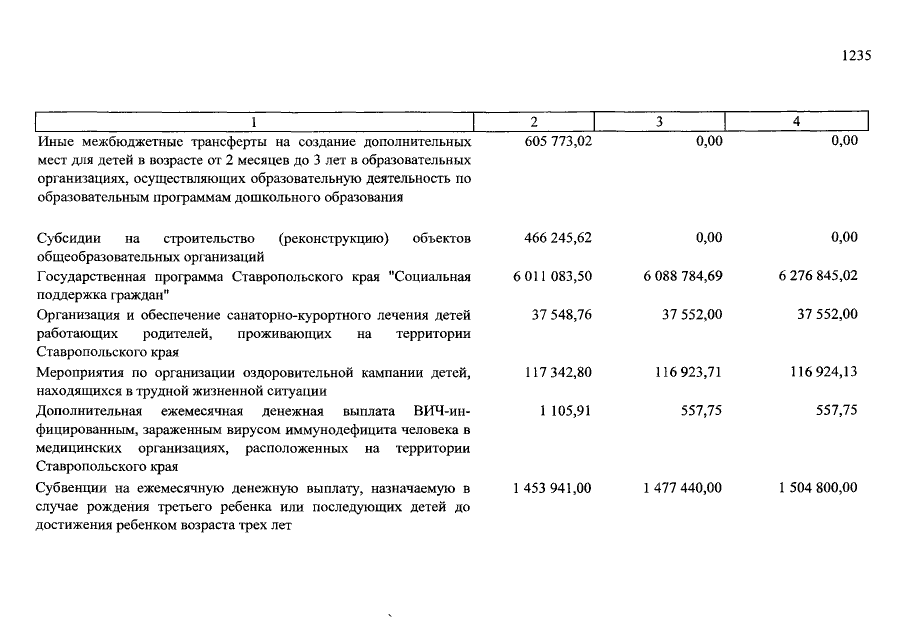 1235

| 1 | 2 | 3 | 4 |
|---|---|---|---|
| Иные межбюджетные трансферты на создание дополнительных мест для детей в возрасте от 2 месяцев до 3 лет в образовательных организациях, осуществляющих образовательную деятельность по образовательным программам дошкольного образования | 605 773,02 | 0,00 | 0,00 |
| Субсидии на строительство (реконструкцию) объектов общеобразовательных организаций | 466 245,62 | 0,00 | 0,00 |
| Государственная программа Ставропольского края "Социальная поддержка граждан" | 6 011 083,50 | 6 088 784,69 | 6 276 845,02 |
| Организация и обеспечение санаторно-курортного лечения детей работающих родителей, проживающих на территории Ставропольского края | 37 548,76 | 37 552,00 | 37 552,00 |
| Мероприятия по организации оздоровительной кампании детей, находящихся в трудной жизненной ситуации | 117 342,80 | 116 923,71 | 116 924,13 |
| Дополнительная ежемесячная денежная выплата ВИЧ-инфицированным, зараженным вирусом иммунодефицита человека в медицинских организациях, расположенных на территории Ставропольского края | 1 105,91 | 557,75 | 557,75 |
| Субвенции на ежемесячную денежную выплату, назначаемую в случае рождения третьего ребенка или последующих детей до достижения ребенком возраста трех лет | 1 453 941,00 | 1 477 440,00 | 1 504 800,00 |